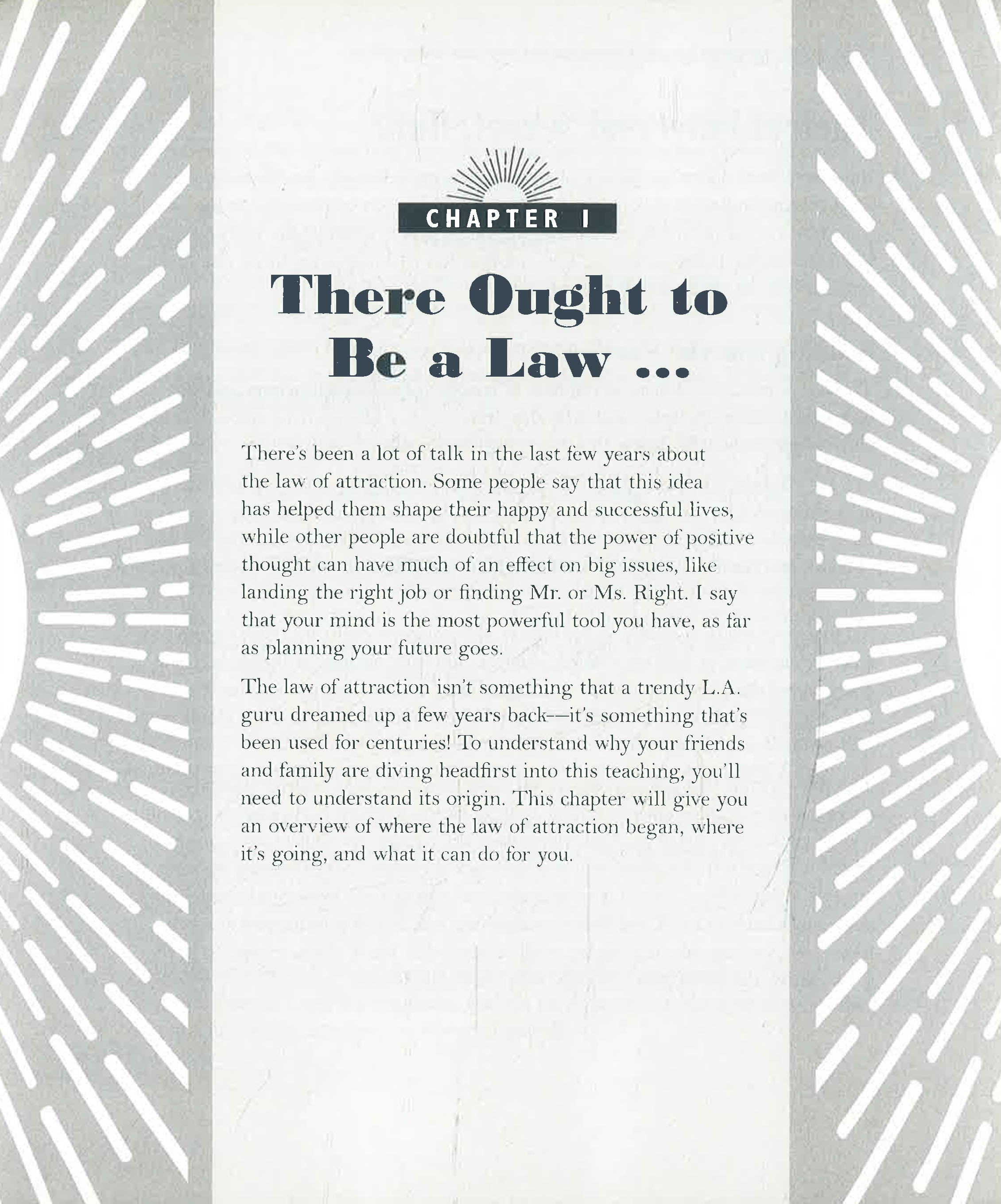 CHAPTER I

There Ought to Be a Law ...

There's been a lot of talk in the last few years about the law of attraction. Some people say that this idea has helped them shape their happy and successful lives, while other people are doubtful that the power of positive thought can have much of an effect on big issues, like landing the right job or finding Mr. or Ms. Right. I say that your mind is the most powerful tool you have, as far as planning your future goes.

The law of attraction isn't something that a trendy L.A. guru dreamed up a few years back—it's something that's been used for centuries! To understand why your friends and family are diving headfirst into this teaching, you'll need to understand its origin. This chapter will give you an overview of where the law of attraction began, where it's going, and what it can do for you.